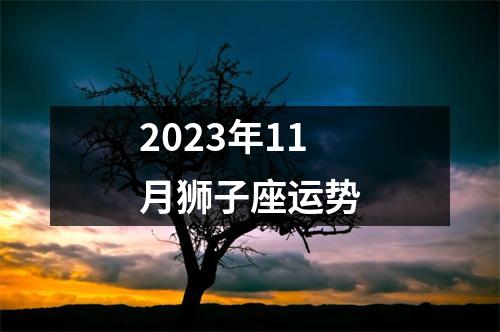 2023年11月狮子座运势